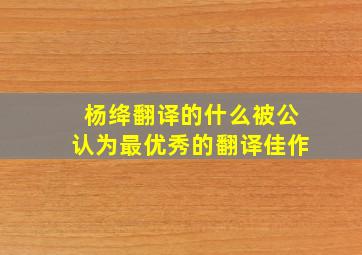 杨绛翻译的什么被公认为最优秀的翻译佳作